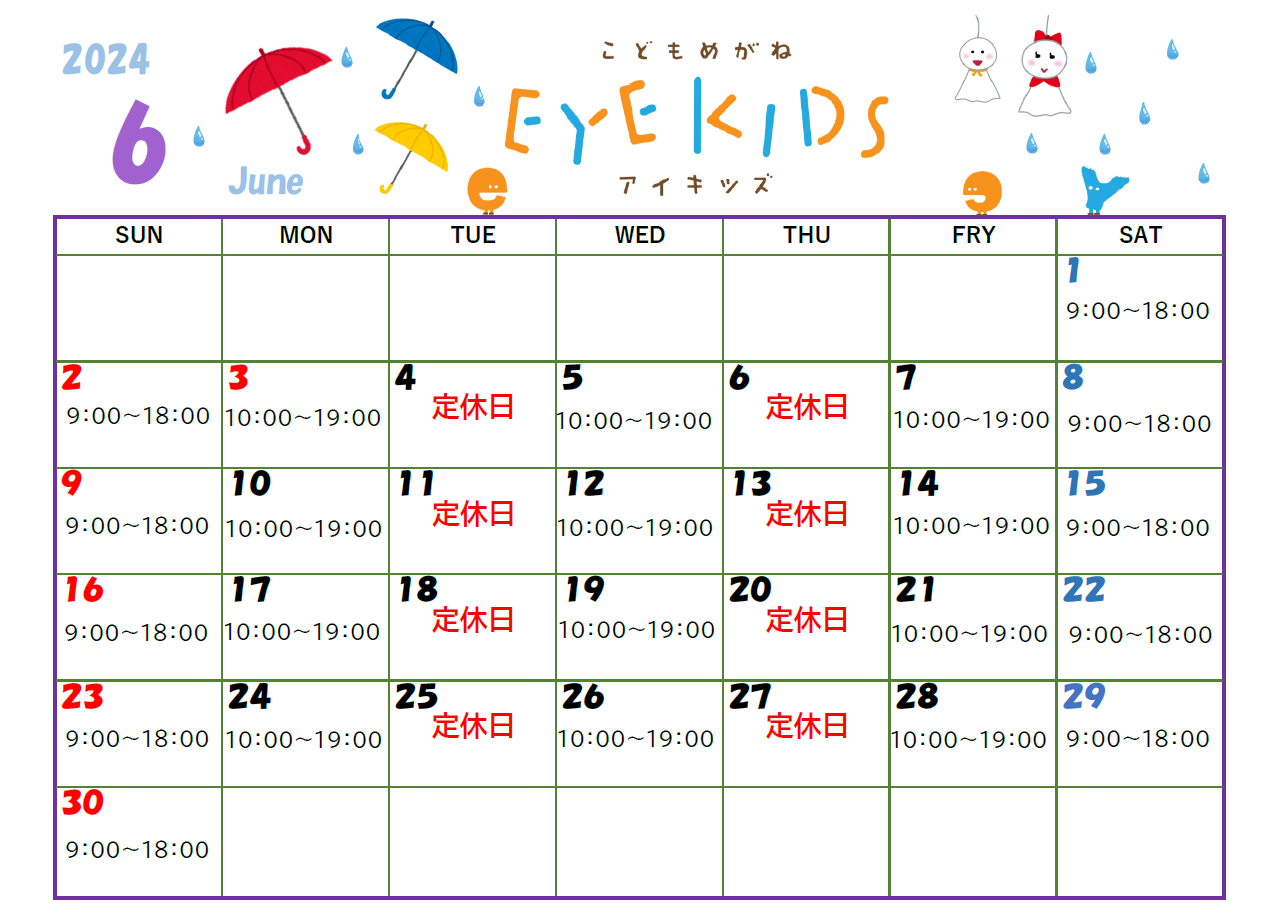 2024

6

June

こどもめがね

EYEKIDS

アイキッズ

| SUN | MON | TUE | WED | THU | FRY | SAT |
|---|---|---|---|---|---|---|
| | | | | | | 1 9:00~18:00 |
| 2 9:00~18:00 | 3 10:00~19:00 | 4 定休日 | 5 10:00~19:00 | 6 定休日 | 7 10:00~19:00 | 8 9:00~18:00 |
| 9 9:00~18:00 | 10 10:00~19:00 | 11 定休日 | 12 10:00~19:00 | 13 定休日 | 14 10:00~19:00 | 15 9:00~18:00 |
| 16 9:00~18:00 | 17 10:00~19:00 | 18 定休日 | 19 10:00~19:00 | 20 定休日 | 21 10:00~19:00 | 22 9:00~18:00 |
| 23 9:00~18:00 | 24 10:00~19:00 | 25 定休日 | 26 10:00~19:00 | 27 定休日 | 28 10:00~19:00 | 29 9:00~18:00 |
| 30 9:00~18:00 | | | | | | |